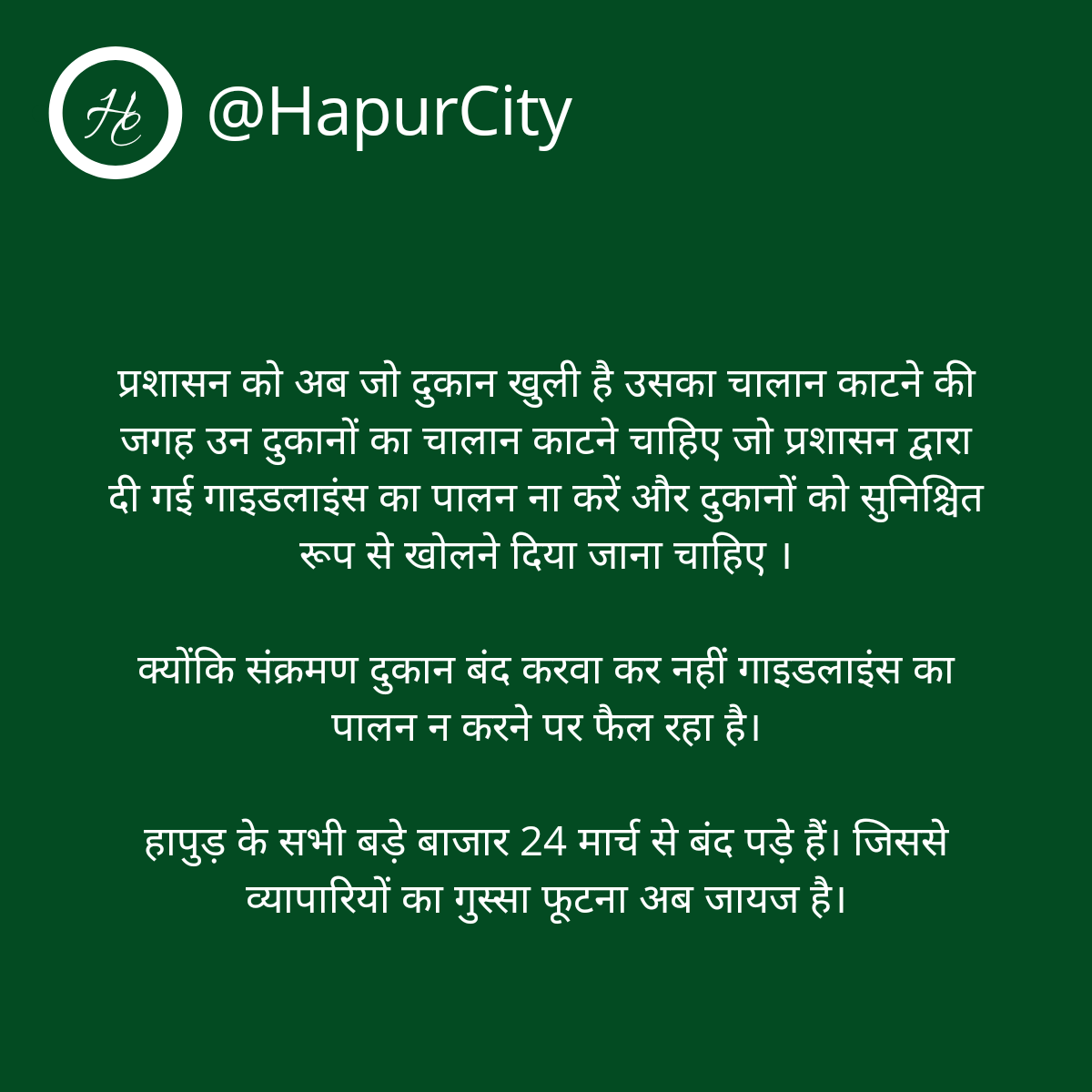 Hc

@HapurCity

प्रशासन को अब जो दुकान खुली है उसका चालान काटने की जगह उन दुकानों का चालान काटने चाहिए जो प्रशासन द्वारा दी गई गाइडलाइंस का पालन ना करें और दुकानों को सुनिश्चित रूप से खोलने दिया जाना चाहिए ।

क्योंकि संक्रमण दुकान बंद करवा कर नहीं गाइडलाइंस का पालन न करने पर फैल रहा है।

हापुड़ के सभी बड़े बाजार 24 मार्च से बंद पड़े हैं। जिससे व्यापारियों का गुस्सा फूटना अब जायज है।